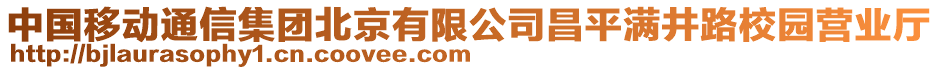 中国移动通信集团北京有限公司昌平满井路校园营业厅
http://bjlaurasophy1.cn.coovee.com